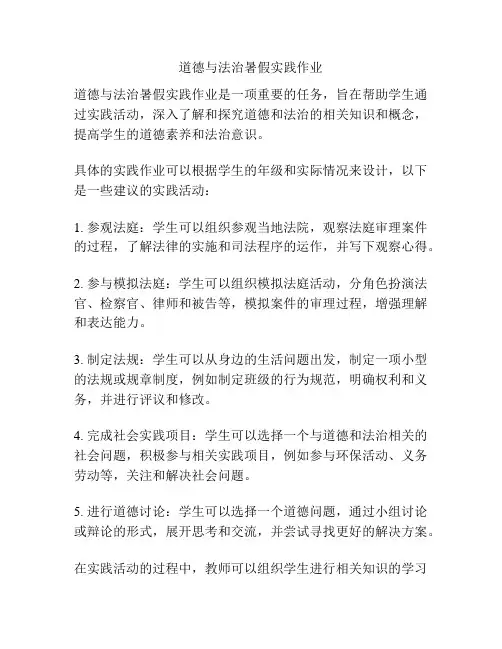 道德与法治暑假实践作业

道德与法治暑假实践作业是一项重要的任务，旨在帮助学生通过实践活动，深入了解和探究道德和法治的相关知识和概念，提高学生的道德素养和法治意识。

具体的实践作业可以根据学生的年级和实际情况来设计，以下是一些建议的实践活动：

1. 参观法庭：学生可以组织参观当地法院，观察法庭审理案件的过程，了解法律的实施和司法程序的运作，并写下观察心得。

2. 参与模拟法庭：学生可以组织模拟法庭活动，分角色扮演法官、检察官、律师和被告等，模拟案件的审理过程，增强理解和表达能力。

3. 制定法规：学生可以从身边的生活问题出发，制定一项小型的法规或规章制度，例如制定班级的行为规范，明确权利和义务，并进行评议和修改。

4. 完成社会实践项目：学生可以选择一个与道德和法治相关的社会问题，积极参与相关实践项目，例如参与环保活动、义务劳动等，关注和解决社会问题。

5. 进行道德讨论：学生可以选择一个道德问题，通过小组讨论或辩论的形式，展开思考和交流，并尝试寻找更好的解决方案。

在实践活动的过程中，教师可以组织学生进行相关知识的学习